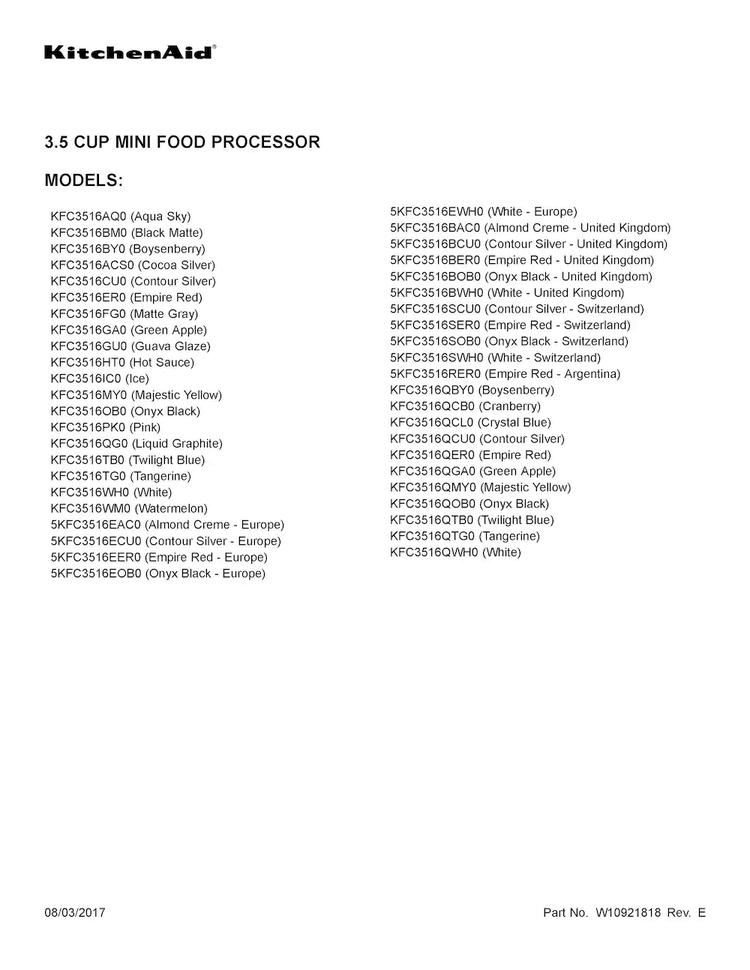 KitchenAid®

3.5 CUP MINI FOOD PROCESSOR

MODELS:

KFC3516AQ0 (Aqua Sky)
KFC3516BM0 (Black Matte)
KFC3516BY0 (Boysenberry)
KFC3516ACS0 (Cocoa Silver)
KFC3516CU0 (Contour Silver)
KFC3516ER0 (Empire Red)
KFC3516FG0 (Matte Gray)
KFC3516GA0 (Green Apple)
KFC3516GU0 (Guava Glaze)
KFC3516HT0 (Hot Sauce)
KFC3516IC0 (Ice)
KFC3516MY0 (Majestic Yellow)
KFC3516OB0 (Onyx Black)
KFC3516PK0 (Pink)
KFC3516QG0 (Liquid Graphite)
KFC3516TB0 (Twilight Blue)
KFC3516TG0 (Tangerine)
KFC3516WH0 (White)
KFC3516WM0 (Watermelon)
5KFC3516EAC0 (Almond Creme - Europe)
5KFC3516ECU0 (Contour Silver - Europe)
5KFC3516EER0 (Empire Red - Europe)
5KFC3516EOB0 (Onyx Black - Europe)

5KFC3516EWH0 (White - Europe)
5KFC3516BAC0 (Almond Creme - United Kingdom)
5KFC3516BCU0 (Contour Silver - United Kingdom)
5KFC3516BER0 (Empire Red - United Kingdom)
5KFC3516BOB0 (Onyx Black - United Kingdom)
5KFC3516BWH0 (White - United Kingdom)
5KFC3516SCU0 (Contour Silver - Switzerland)
5KFC3516SER0 (Empire Red - Switzerland)
5KFC3516SOB0 (Onyx Black - Switzerland)
5KFC3516SWH0 (White - Switzerland)
5KFC3516RER0 (Empire Red - Argentina)
KFC3516QBY0 (Boysenberry)
KFC3516QCB0 (Cranberry)
KFC3516QCL0 (Crystal Blue)
KFC3516QCU0 (Contour Silver)
KFC3516QER0 (Empire Red)
KFC3516QGA0 (Green Apple)
KFC3516QMY0 (Majestic Yellow)
KFC3516QOB0 (Onyx Black)
KFC3516QTB0 (Twilight Blue)
KFC3516QTG0 (Tangerine)
KFC3516QWH0 (White)

08/03/2017

Part No. W10921818 Rev. E